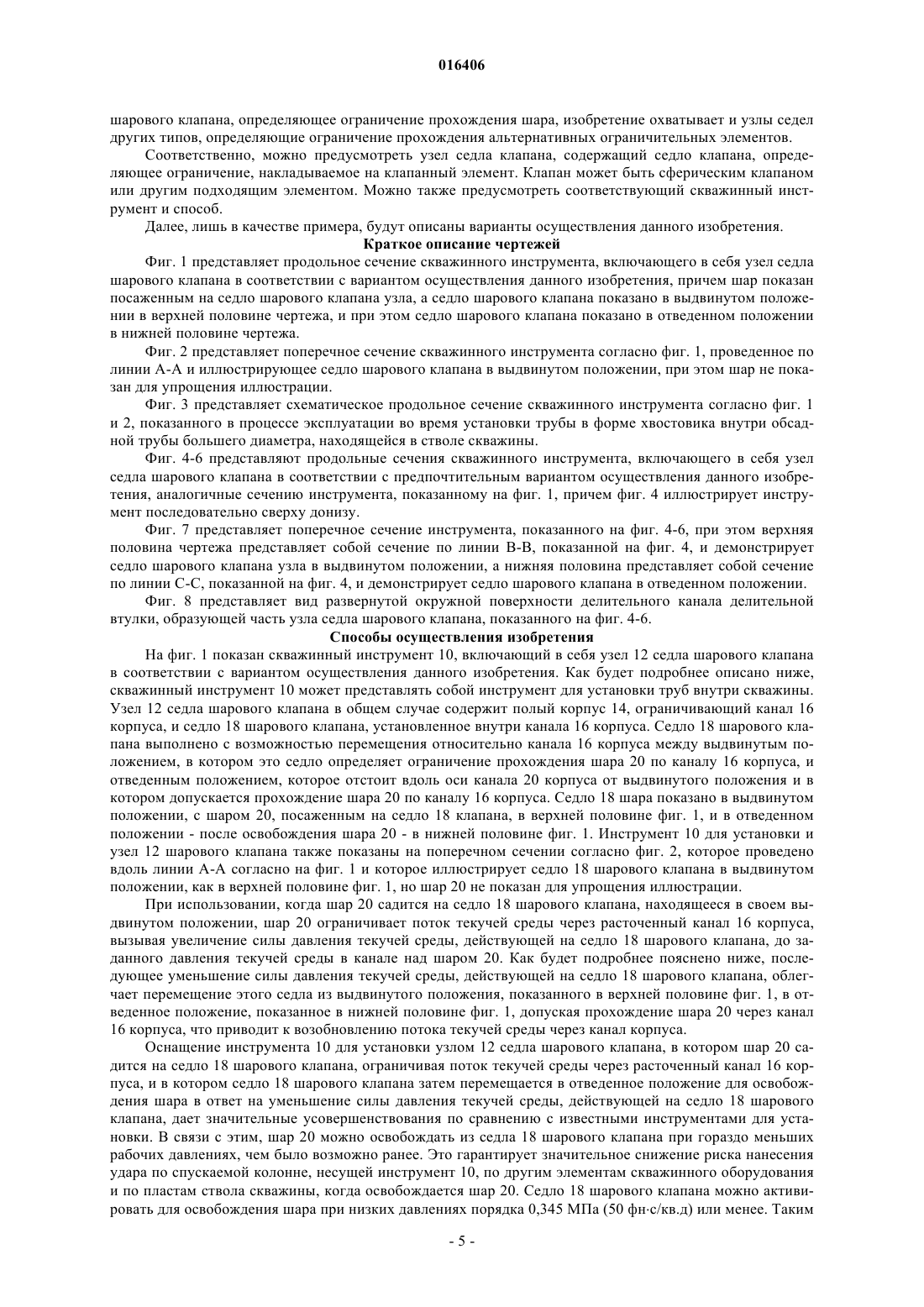 016406

шарового клапана, определяющее ограничение прохождения шара, изобретение охватывает и узлы седел других типов, определяющие ограничение прохождения альтернативных ограничительных элементов.

Соответственно, можно предусмотреть узел седла клапана, содержащий седло клапана, определяющее ограничение, накладываемое на клапанный элемент. Клапан может быть сферическим клапаном или другим подходящим элементом. Можно также предусмотреть соответствующий скважинный инструмент и способ.

Далее, лишь в качестве примера, будут описаны варианты осуществления данного изобретения.

Краткое описание чертежей

Фиг. 1 представляет продольное сечение скважинного инструмента, включающего в себя узел седла шарового клапана в соответствии с вариантом осуществления данного изобретения, причем шар показан посаженным на седло шарового клапана узла, а седло шарового клапана показано в выдвинутом положении в верхней половине чертежа, и при этом седло шарового клапана показано в отведенном положении в нижней половине чертежа.

Фиг. 2 представляет поперечное сечение скважинного инструмента согласно фиг. 1, проведенное по линии А-А и иллюстрирующее седло шарового клапана в выдвинутом положении, при этом шар не показан для упрощения иллюстрации.

Фиг. 3 представляет схематическое продольное сечение скважинного инструмента согласно фиг. 1 и 2, показанного в процессе эксплуатации во время установки трубы в форме хвостовика внутри обсадной трубы большего диаметра, находящейся в стволе скважины.

Фиг. 4-6 представляют продольные сечения скважинного инструмента, включающего в себя узел седла шарового клапана в соответствии с предпочтительным вариантом осуществления данного изобретения, аналогичные сечению инструмента, показанному на фиг. 1, причем фиг. 4 иллюстрирует инструмент последовательно сверху донизу.

Фиг. 7 представляет поперечное сечение инструмента, показанного на фиг. 4-6, при этом верхняя половина чертежа представляет собой сечение по линии В-В, показанной на фиг. 4, и демонстрирует седло шарового клапана узла в выдвинутом положении, а нижняя половина представляет собой сечение по линии С-С, показанной на фиг. 4, и демонстрирует седло шарового клапана в отведенном положении.

Фиг. 8 представляет вид развернутой окружной поверхности делительного канала делительной втулки, образующей часть узла седла шарового клапана, показанного на фиг. 4-6.

Способы осуществления изобретения

На фиг. 1 показан скважинный инструмент 10, включающий в себя узел 12 седла шарового клапана в соответствии с вариантом осуществления данного изобретения. Как будет подробнее описано ниже, скважинный инструмент 10 может представлять собой инструмент для установки труб внутри скважины. Узел 12 седла шарового клапана в общем случае содержит полый корпус 14, ограничивающий канал 16 корпуса, и седло 18 шарового клапана, установленное внутри канала 16 корпуса. Седло 18 шарового клапана выполнено с возможностью перемещения относительно канала 16 корпуса между выдвинутым положением, в котором это седло определяет ограничение прохождения шара 20 по каналу 16 корпуса, и отведенным положением, которое отстоит вдоль оси канала 20 корпуса от выдвинутого положения и в котором допускается прохождение шара 20 по каналу 16 корпуса. Седло 18 шара показано в выдвинутом положении, с шаром 20, посаженным на седло 18 клапана, в верхней половине фиг. 1, и в отведенном положении - после освобождения шара 20 - в нижней половине фиг. 1. Инструмент 10 для установки и узел 12 шарового клапана также показаны на поперечном сечении согласно фиг. 2, которое проведено вдоль линии А-А согласно на фиг. 1 и которое иллюстрирует седло 18 шарового клапана в выдвинутом положении, как в верхней половине фиг. 1, но шар 20 не показан для упрощения иллюстрации.

При использовании, когда шар 20 садится на седло 18 шарового клапана, находящееся в своем выдвинутом положении, шар 20 ограничивает поток текучей среды через расточенный канал 16 корпуса, вызывая увеличение силы давления текучей среды, действующей на седло 18 шарового клапана, до заданного давления текучей среды в канале над шаром 20. Как будет подробнее пояснено ниже, последующее уменьшение силы давления текучей среды, действующей на седло 18 шарового клапана, облегчает перемещение этого седла из выдвинутого положения, показанного в верхней половине фиг. 1, в отведенное положение, показанное в нижней половине фиг. 1, допуская прохождение шара 20 через канал 16 корпуса, что приводит к возобновлению потока текучей среды через канал корпуса.

Оснащение инструмента 10 для установки узлом 12 седла шарового клапана, в котором шар 20 садится на седло 18 шарового клапана, ограничивая поток текучей среды через расточенный канал 16 корпуса, и в котором седло 18 шарового клапана затем перемещается в отведенное положение для освобождения шара в ответ на уменьшение силы давления текучей среды, действующей на седло 18 шарового клапана, дает значительные усовершенствования по сравнению с известными инструментами для установки. В связи с этим, шар 20 можно освобождать из седла 18 шарового клапана при гораздо меньших рабочих давлениях, чем было возможно ранее. Это гарантирует значительное снижение риска нанесения удара по спускаемой колонне, несущей инструмент 10, по другим элементам скважинного оборудования и по пластам ствола скважины, когда освобождается шар 20. Седло 18 шарового клапана можно активировать для освобождения шара при низких давлениях порядка 0,345 МПа (50 фн·с/кв.д) или менее. Таким

- 5 -